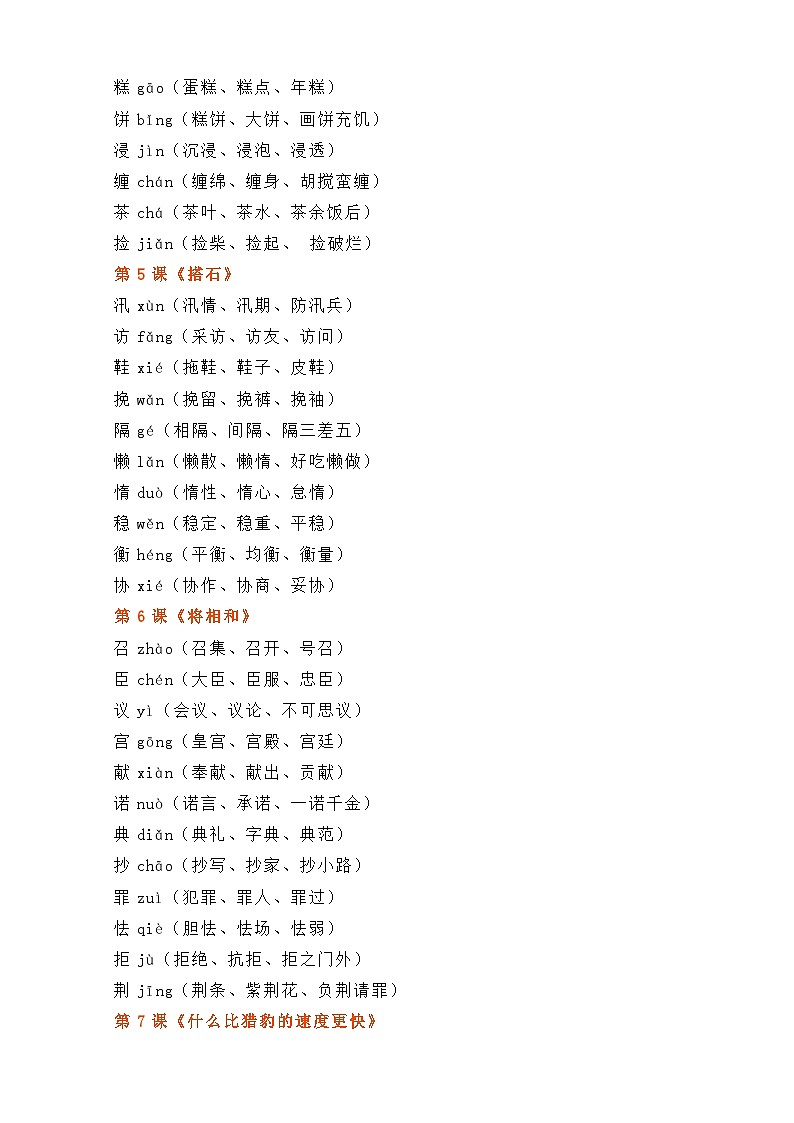 糕 gāo（蛋糕、糕点、年糕）
饼 bǐng（糕饼、大饼、画饼充饥）
浸 jìn（沉浸、浸泡、浸透）
缠 chán（缠绵、缠身、胡搅蛮缠）
茶 chá（茶叶、茶水、茶余饭后）
捡 jiǎn（捡柴、捡起、 捡破烂）
第 5 课《搭石》
汛 xùn（汛情、汛期、防汛兵）
访 fǎng（采访、访友、访问）
鞋 xié（拖鞋、鞋子、皮鞋）
挽 wǎn（挽留、挽裤、挽袖）
隔 gé（相隔、间隔、隔三差五）
懒 lǎn（懒散、懒惰、好吃懒做）
惰 duò（惰性、惰心、怠惰）
稳 wěn（稳定、稳重、平稳）
衡 héng（平衡、均衡、衡量）
协 xié（协作、协商、妥协）
第 6 课《将相和》
召 zhào（召集、召开、号召）
臣 chén（大臣、臣服、忠臣）
议 yì（会议、议论、不可思议）
宫 gōng（皇宫、宫殿、宫廷）
献 xiàn（奉献、献出、贡献）
诺 nuò（诺言、承诺、一诺千金）
典 diǎn（典礼、字典、典范）
抄 chāo（抄写、抄家、抄小路）
罪 zuì（犯罪、罪人、罪过）
怯 qiè（胆怯、怯场、怯弱）
拒 jù（拒绝、抗拒、拒之门外）
荆 jīng（荆条、紫荆花、负荆请罪）
第 7 课《什么比猎豹的速度更快》